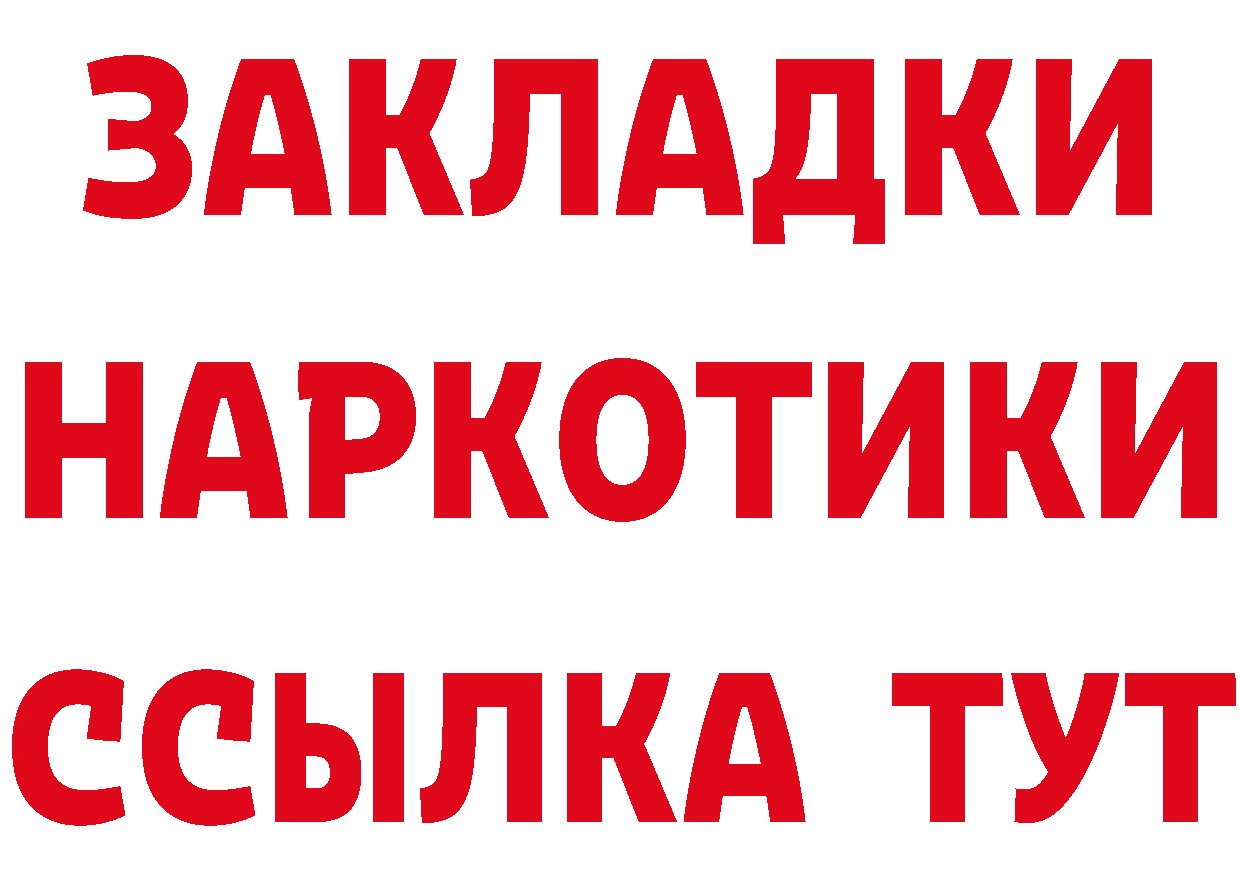 ЗАКЛАДКИ
НАРКОТИКИ
ССЫЛКА ТУТ